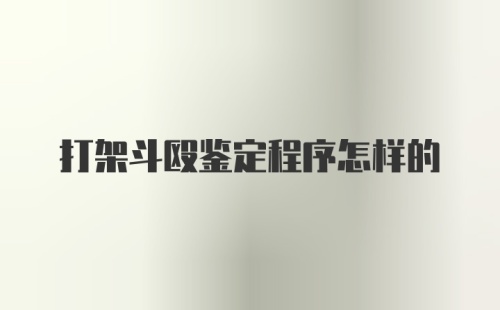 打架斗殴鉴定程序怎样的